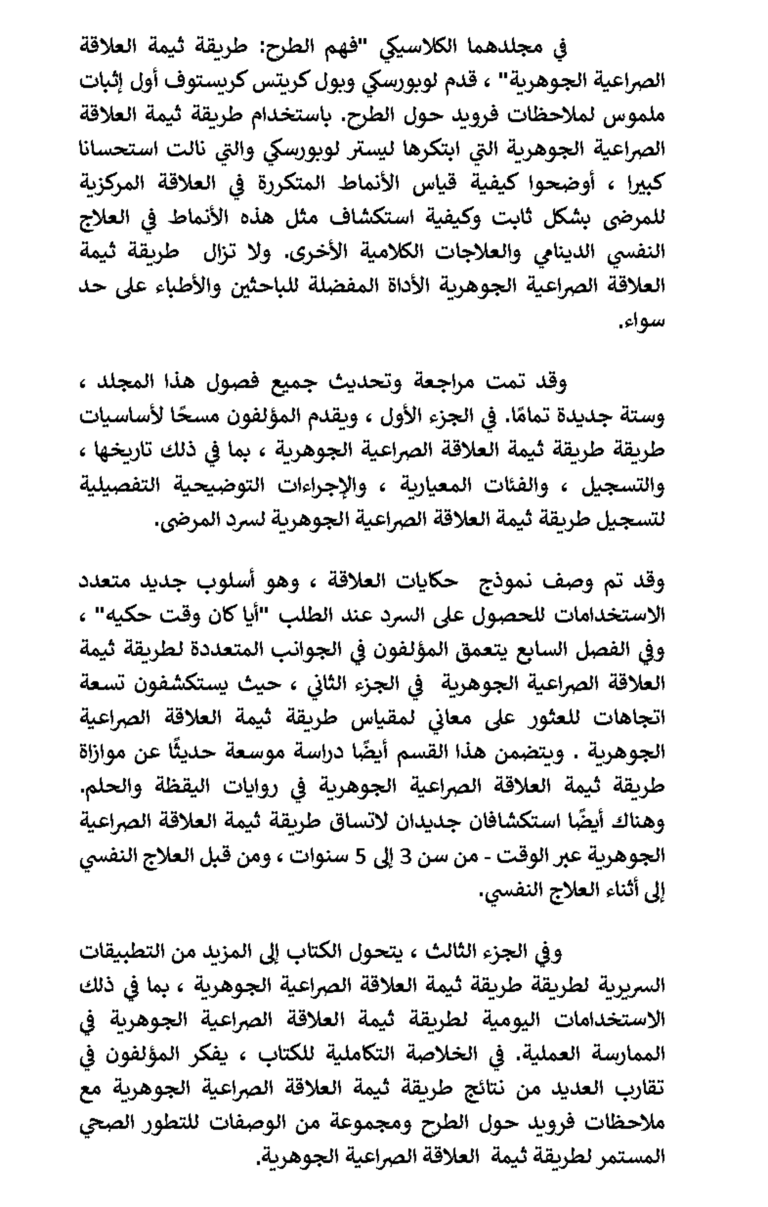 في مجلدهما الكلاسيكي "فهم الطرح: طريقة ثيمة العلاقة الصراعية الجوهرية" ، قدم لوبورسكي وبول كريتس كريستوف أول إثبات ملموس لملاحظات فرويد حول الطرح. باستخدام طريقة ثيمة العلاقة الصراعية الجوهرية التي ابتكرها ليستر لوبورسكي والتي نالت استحسانا كبيرا ، أوضحوا كيفية قياس الأنماط المتكررة في العلاقة المركزية للمرضى بشكل ثابت وكيفية استكشاف مثل هذه الأنماط في العلاج النفسي الدينامي والعلاجات الكلامية الأخرى. ولا تزال طريقة ثيمة العلاقة الصراعية الجوهرية الأداة المفضلة للباحثين والأطباء على حد سواء.

وقد تمت مراجعة وتحديث جميع فصول هذا المجلد ، وستة جديدة تمامًا. في الجزء الأول ، ويقدم المؤلفون مسحًا لأساسيات طريقة طريقة ثيمة العلاقة الصراعية الجوهرية ، بما في ذلك تاريخها ، والتسجيل ، والفئات المعيارية ، والإجراءات التوضيحية التفصيلية لتسجيل طريقة ثيمة العلاقة الصراعية الجوهرية لسرد المرضى.

وقد تم وصف نموذج حكايات العلاقة ، وهو أسلوب جديد متعدد الاستخدامات للحصول على السرد عند الطلب "أيا كان وقت حكيه" ، وفي الفصل السابع يتعمق المؤلفون في الجوانب المتعددة لطريقة ثيمة العلاقة الصراعية الجوهرية في الجزء الثاني ، حيث يستكشفون تسعة اتجاهات للعثور على معاني لمقياس طريقة ثيمة العلاقة الصراعية الجوهرية . ويتضمن هذا القسم أيضًا دراسة موسعة حديثًا عن موازاة طريقة ثيمة العلاقة الصراعية الجوهرية في روايات اليقظة والحلم. وهناك أيضًا استكشافان جديدان لاتساق طريقة ثيمة العلاقة الصراعية الجوهرية عبر الوقت - من سن 3 إلى 5 سنوات ، ومن قبل العلاج النفسي إلى أثناء العلاج النفسي.

وفي الجزء الثالث ، يتحول الكتاب إلى المزيد من التطبيقات السريرية لطريقة طريقة ثيمة العلاقة الصراعية الجوهرية ، بما في ذلك الاستخدامات اليومية لطريقة ثيمة العلاقة الصراعية الجوهرية في الممارسة العملية. في الخلاصة التكاملية للكتاب ، يفكر المؤلفون في تقارب العديد من نتائج طريقة ثيمة العلاقة الصراعية الجوهرية مع ملاحظات فرويد حول الطرح ومجموعة من الوصفات للتطور الصحي المستمر لطريقة ثيمة العلاقة الصراعية الجوهرية.